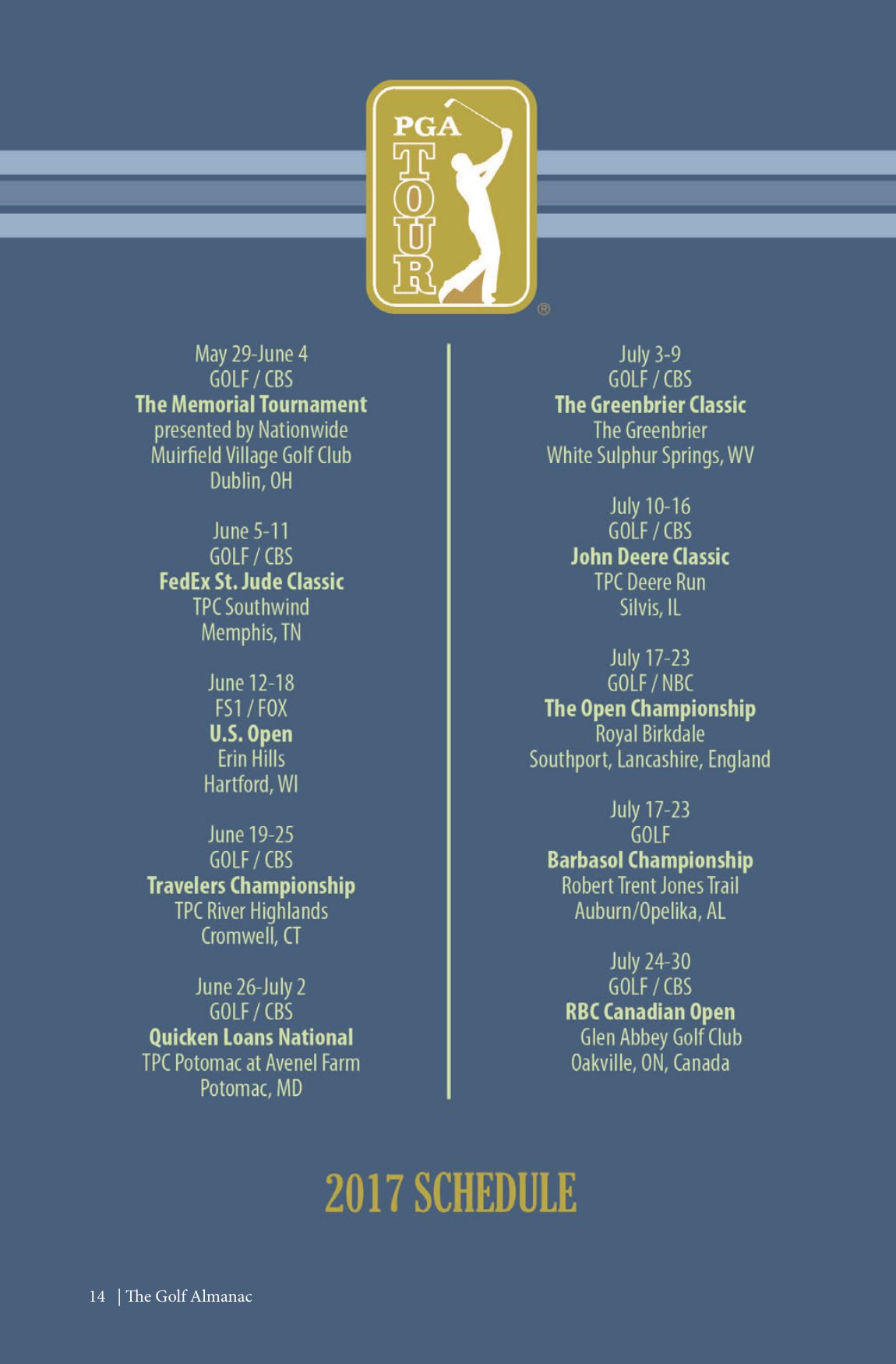 PGA TOUR ®

May 29-June 4
GOLF / CBS
The Memorial Tournament
presented by Nationwide
Muirfield Village Golf Club
Dublin, OH

June 5-11
GOLF / CBS
FedEx St. Jude Classic
TPC Southwind
Memphis, TN

June 12-18
FS1 / FOX
U.S. Open
Erin Hills
Hartford, WI

June 19-25
GOLF / CBS
Travelers Championship
TPC River Highlands
Cromwell, CT

June 26-July 2
GOLF / CBS
Quicken Loans National
TPC Potomac at Avenel Farm
Potomac, MD

July 3-9
GOLF / CBS
The Greenbrier Classic
The Greenbrier
White Sulphur Springs, WV

July 10-16
GOLF / CBS
John Deere Classic
TPC Deere Run
Silvis, IL

July 17-23
GOLF / NBC
The Open Championship
Royal Birkdale
Southport, Lancashire, England

July 17-23
GOLF
Barbasol Championship
Robert Trent Jones Trail
Auburn/Opelika, AL

July 24-30
GOLF / CBS
RBC Canadian Open
Glen Abbey Golf Club
Oakville, ON, Canada

2017 SCHEDULE

14 | The Golf Almanac